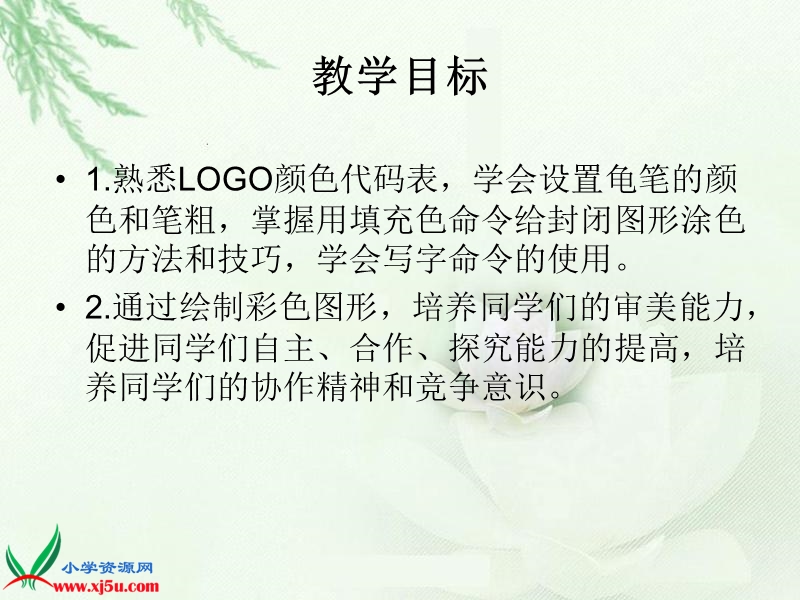 教学目标

• 1.熟悉LOGO颜色代码表，学会设置龟笔的颜色和笔粗，掌握用填充色命令给封闭图形涂色的方法和技巧，学会写字命令的使用。

• 2.通过绘制彩色图形，培养同学们的审美能力，促进同学们自主、合作、探究能力的提高，培养同学们的协作精神和竞争意识。

小学资源网
www.xj5u.com